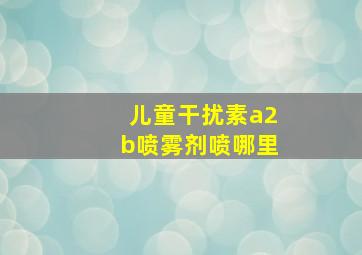 儿童干扰素a2b喷雾剂喷哪里